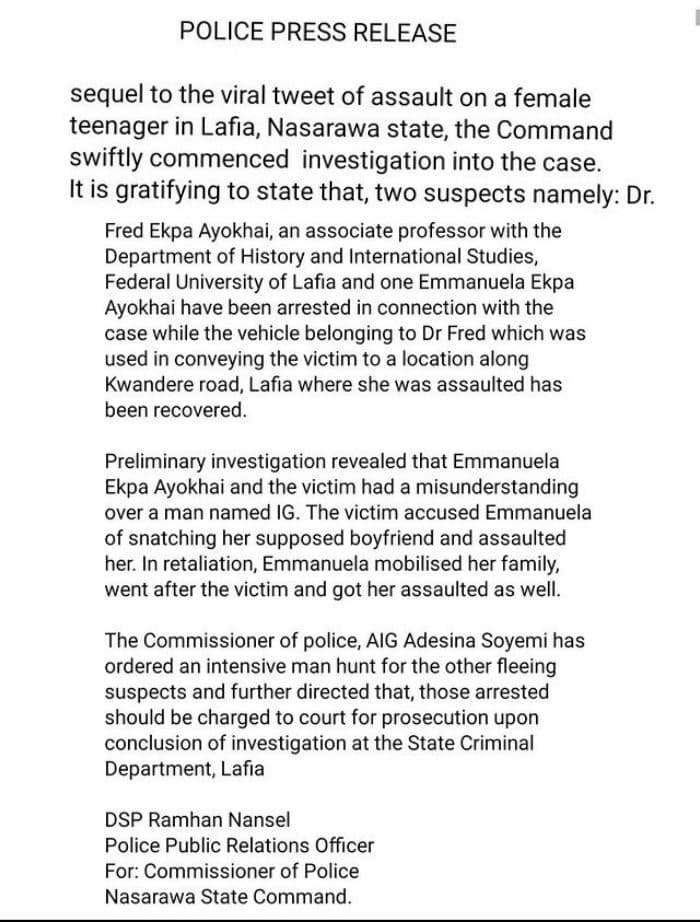 POLICE PRESS RELEASE

sequel to the viral tweet of assault on a female teenager in Lafia, Nasarawa state, the Command swiftly commenced investigation into the case. It is gratifying to state that, two suspects namely: Dr. Fred Ekpa Ayokhai, an associate professor with the Department of History and International Studies, Federal University of Lafia and one Emmanuela Ekpa Ayokhai have been arrested in connection with the case while the vehicle belonging to Dr Fred which was used in conveying the victim to a location along Kwandere road, Lafia where she was assaulted has been recovered.

Preliminary investigation revealed that Emmanuela Ekpa Ayokhai and the victim had a misunderstanding over a man named IG. The victim accused Emmanuela of snatching her supposed boyfriend and assaulted her. In retaliation, Emmanuela mobilised her family, went after the victim and got her assaulted as well.

The Commissioner of police, AIG Adesina Soyemi has ordered an intensive man hunt for the other fleeing suspects and further directed that, those arrested should be charged to court for prosecution upon conclusion of investigation at the State Criminal Department, Lafia

DSP Ramhan Nansel
Police Public Relations Officer
For: Commissioner of Police
Nasarawa State Command.